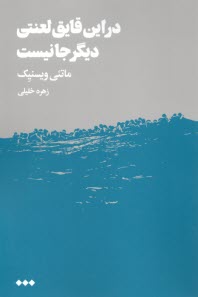 در این قایق لعنتی دیگر جا نیست

ماتئی ویسنیک

زهره خلیلی